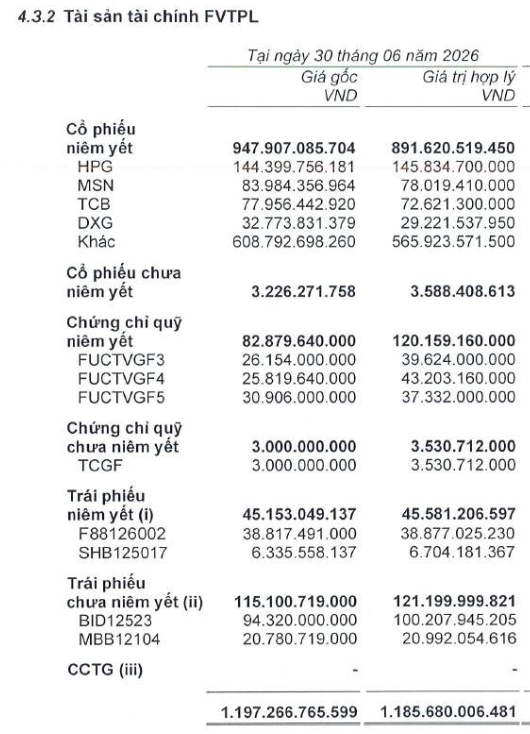 4.3.2 Tài sản tài chính FVTPL

|  | Tại ngày 30 tháng 06 năm 2026 |  |
|---|---|---|
|  | Giá gốc VND | Giá trị hợp lý VND |
| Cổ phiếu niêm yết | 947.907.085.704 | 891.620.519.450 |
| HPG | 144.399.756.181 | 145.834.700.000 |
| MSN | 83.984.356.964 | 78.019.410.000 |
| TCB | 77.956.442.920 | 72.621.300.000 |
| DXG | 32.773.831.379 | 29.221.537.950 |
| Khác | 608.792.698.260 | 565.923.571.500 |
| Cổ phiếu chưa niêm yết | 3.226.271.758 | 3.588.408.613 |
| Chứng chỉ quỹ niêm yết | 82.879.640.000 | 120.159.160.000 |
| FUCTVGF3 | 26.154.000.000 | 39.624.000.000 |
| FUCTVGF4 | 25.819.640.000 | 43.203.160.000 |
| FUCTVGF5 | 30.906.000.000 | 37.332.000.000 |
| Chứng chỉ quỹ chưa niêm yết | 3.000.000.000 | 3.530.712.000 |
| TCGF | 3.000.000.000 | 3.530.712.000 |
| Trái phiếu niêm yết (i) | 45.153.049.137 | 45.581.206.597 |
| F88126002 | 38.817.491.000 | 38.877.025.230 |
| SHB125017 | 6.335.558.137 | 6.704.181.367 |
| Trái phiếu chưa niêm yết (ii) | 115.100.719.000 | 121.199.999.821 |
| BID12523 | 94.320.000.000 | 100.207.945.205 |
| MBB12104 | 20.780.719.000 | 20.992.054.616 |
| CCTG (iii) | - | - |
|  | 1.197.266.765.599 | 1.185.680.006.481 |